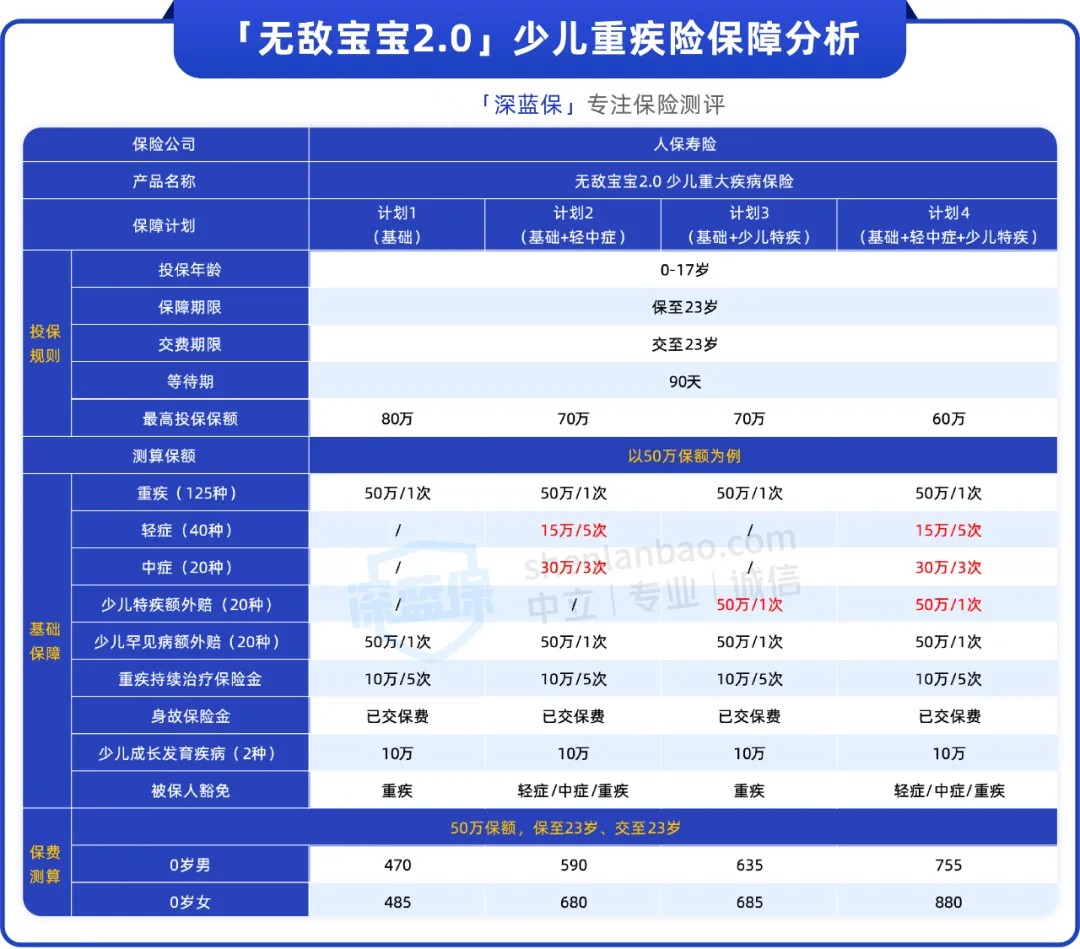 「无敌宝宝2.0」少儿重疾险保障分析

「深蓝保」专注保险测评

| | 保险公司 | 人保寿险 | | | |
|---|---|---|---|---|---|
| | 产品名称 | 无敌宝宝2.0 少儿重大疾病保险 | | | |
| | 保障计划 | 计划1（基础） | 计划2（基础+轻中症） | 计划3（基础+少儿特疾） | 计划4（基础+轻中症+少儿特疾） |
| 投保规则 | 投保年龄 | 0-17岁 | | | |
| | 保障期限 | 保至23岁 | | | |
| | 交费期限 | 交至23岁 | | | |
| | 等待期 | 90天 | | | |
| | 最高投保保额 | 80万 | 70万 | 70万 | 60万 |
| | 测算保额 | 以50万保额为例 | | | |
| 基础保障 | 重疾（125种） | 50万/1次 | 50万/1次 | 50万/1次 | 50万/1次 |
| | 轻症（40种） | / | 15万/5次 | / | 15万/5次 |
| | 中症（20种） | / | 30万/3次 | / | 30万/3次 |
| | 少儿特疾额外赔（20种） | / | / | 50万/1次 | 50万/1次 |
| | 少儿罕见病额外赔（20种） | 50万/1次 | 50万/1次 | 50万/1次 | 50万/1次 |
| | 重疾持续治疗保险金 | 10万/5次 | 10万/5次 | 10万/5次 | 10万/5次 |
| | 身故保险金 | 已交保费 | 已交保费 | 已交保费 | 已交保费 |
| | 少儿成长发育疾病（2种） | 10万 | 10万 | 10万 | 10万 |
| | 被保人豁免 | 重疾 | 轻症/中症/重疾 | 重疾 | 轻症/中症/重疾 |
| 保费测算 | 50万保额，保至23岁、交至23岁 | | | | |
| | 0岁男 | 470 | 590 | 635 | 755 |
| | 0岁女 | 485 | 680 | 685 | 880 |

深蓝保 shenlanbao.com 中立 | 专业 | 诚信